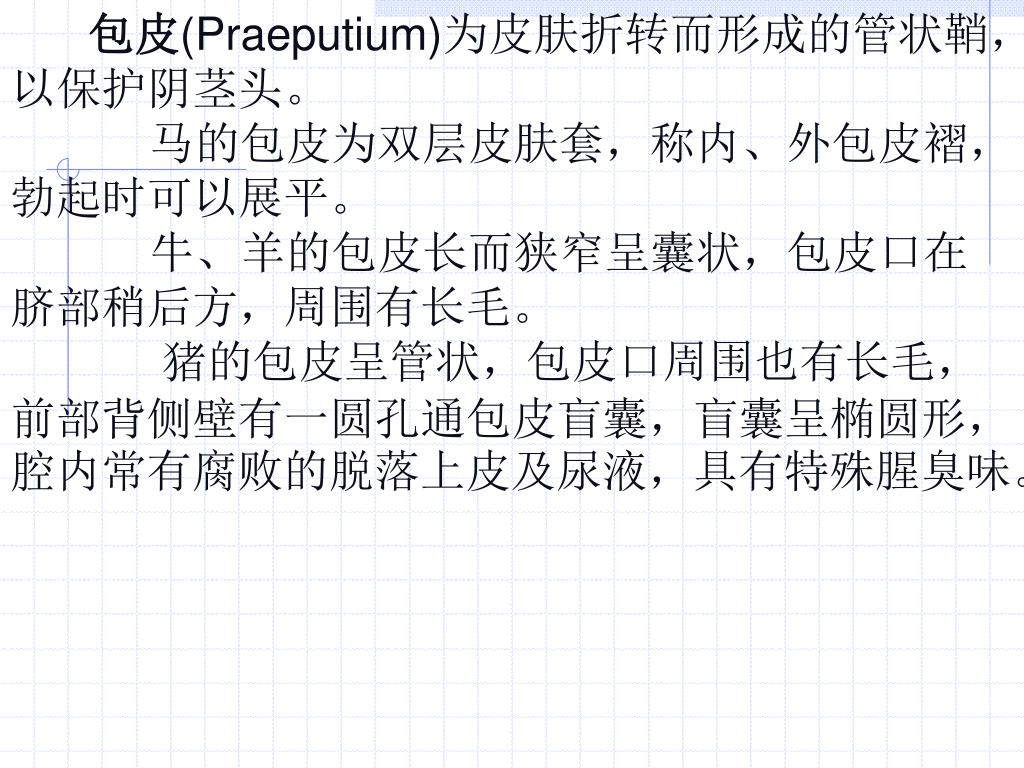 包皮(Praeputium)为皮肤折转而形成的管状鞘，以保护阴茎头。

马的包皮为双层皮肤套，称内、外包皮褶，勃起时可以展平。

牛、羊的包皮长而狭窄呈囊状，包皮口在脐部稍后方，周围有长毛。

猪的包皮呈管状，包皮口周围也有长毛，前部背侧壁有一圆孔通包皮盲囊，盲囊呈椭圆形，腔内常有腐败的脱落上皮及尿液，具有特殊腥臭味。